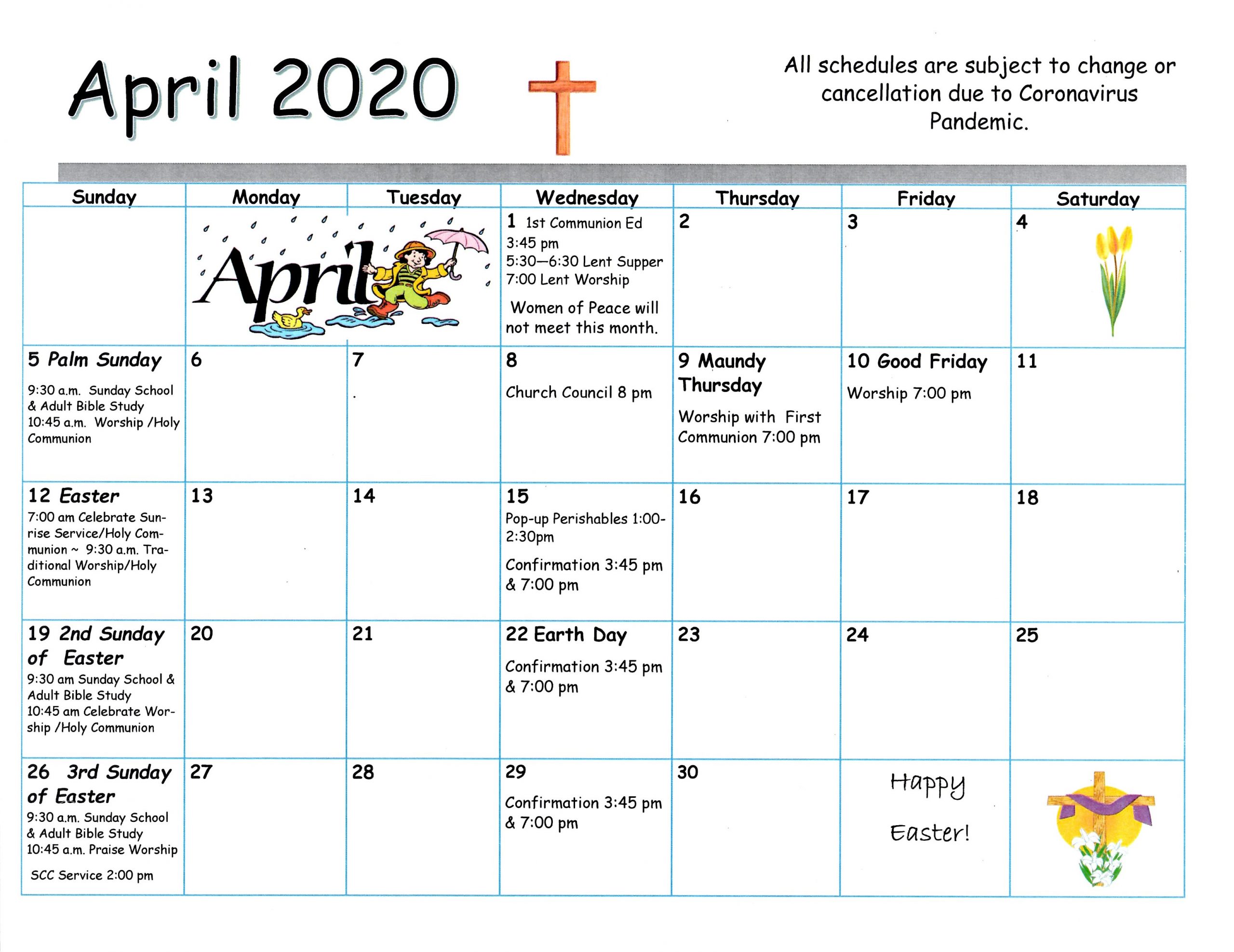 April 2020

All schedules are subject to change or cancellation due to Coronavirus Pandemic.

| Sunday | Monday | Tuesday | Wednesday | Thursday | Friday | Saturday |
|---|---|---|---|---|---|---|
| | April | | 1 1st Communion Ed 3:45 pm 5:30—6:30 Lent Supper 7:00 Lent Worship Women of Peace will not meet this month. | 2 | 3 | 4 |
| 5 Palm Sunday 9:30 a.m. Sunday School & Adult Bible Study 10:45 a.m. Worship /Holy Communion | 6 | 7 | 8 Church Council 8 pm | 9 Maundy Thursday Worship with First Communion 7:00 pm | 10 Good Friday Worship 7:00 pm | 11 |
| 12 Easter 7:00 am Celebrate Sunrise Service/Holy Communion ~ 9:30 a.m. Traditional Worship/Holy Communion | 13 | 14 | 15 Pop-up Perishables 1:00-2:30pm Confirmation 3:45 pm & 7:00 pm | 16 | 17 | 18 |
| 19 2nd Sunday of Easter 9:30 am Sunday School & Adult Bible Study 10:45 am Celebrate Worship /Holy Communion | 20 | 21 | 22 Earth Day Confirmation 3:45 pm & 7:00 pm | 23 | 24 | 25 |
| 26 3rd Sunday of Easter 9:30 a.m. Sunday School & Adult Bible Study 10:45 a.m. Praise Worship SCC Service 2:00 pm | 27 | 28 | 29 Confirmation 3:45 pm & 7:00 pm | 30 | Happy Easter! | |